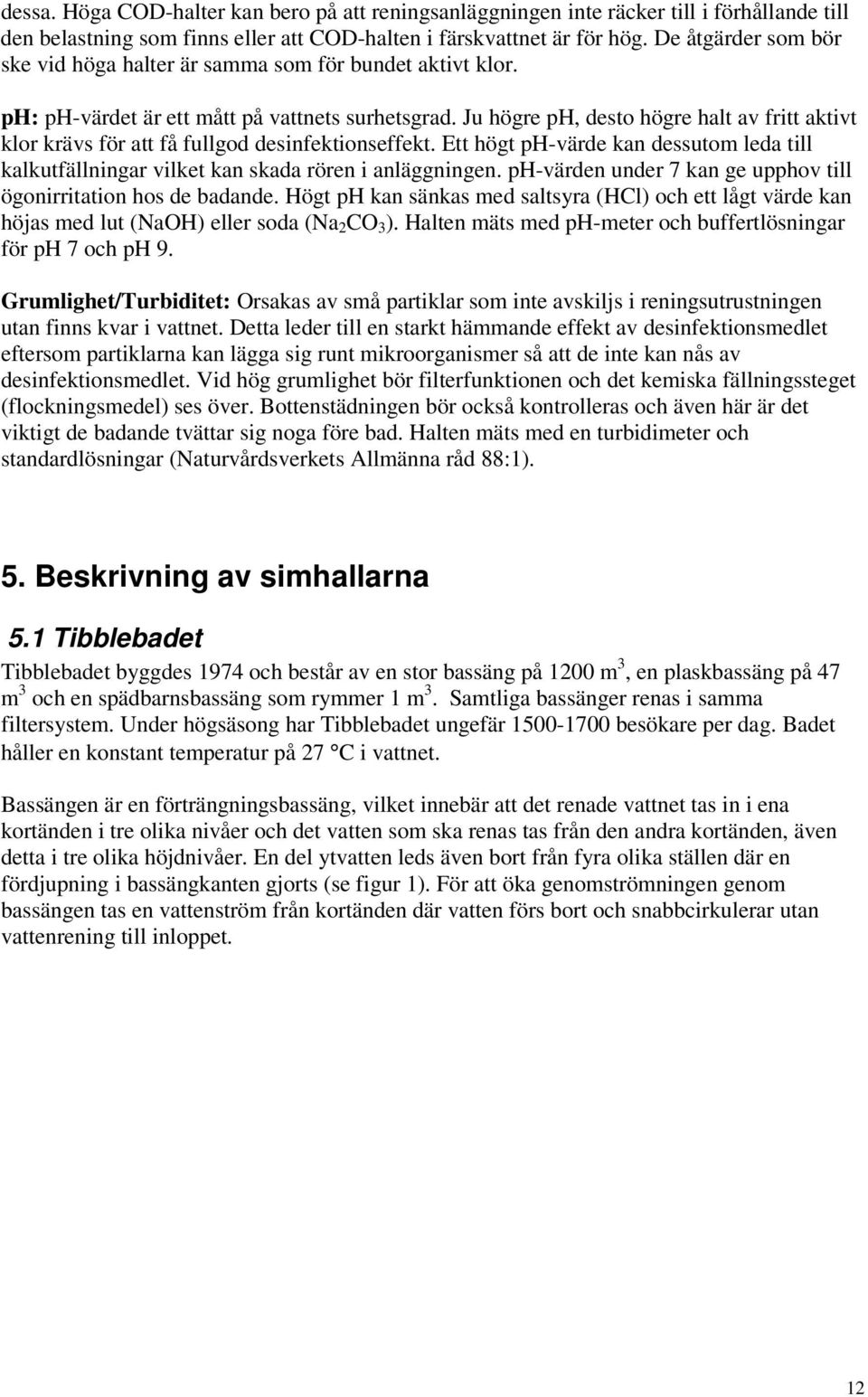 dessa. Höga COD-halter kan bero på att reningsanläggningen inte räcker till i förhållande till den belastning som finns eller att COD-halten i färskvattnet är för hög. De åtgärder som bör ske vid höga halter är samma som för bundet aktivt klor.

pH: pH-värdet är ett mått på vattnets surhetsgrad. Ju högre pH, desto högre halt av fritt aktivt klor krävs för att få fullgod desinfektionseffekt. Ett högt pH-värde kan dessutom leda till kalkutfällningar vilket kan skada rören i anläggningen. pH-värden under 7 kan ge upphov till ögonirritation hos de badande. Högt pH kan sänkas med saltsyra (HCl) och ett lågt värde kan höjas med lut (NaOH) eller soda ($Na_2CO_3$). Halten mäts med pH-meter och buffertlösningar för pH 7 och pH 9.

Grumlighet/Turbiditet: Orsakas av små partiklar som inte avskiljs i reningsutrustningen utan finns kvar i vattnet. Detta leder till en starkt hämmande effekt av desinfektionsmedlet eftersom partiklarna kan lägga sig runt mikroorganismer så att de inte kan nås av desinfektionsmedlet. Vid hög grumlighet bör filterfunktionen och det kemiska fällningssteget (flockningsmedel) ses över. Bottenstädningen bör också kontrolleras och även här är det viktigt de badande tvättar sig noga före bad. Halten mäts med en turbidimeter och standardlösningar (Naturvårdsverkets Allmänna råd 88:1).

5. Beskrivning av simhallarna

5.1 Tibblebadet

Tibblebadet byggdes 1974 och består av en stor bassäng på 1200 $m^3$, en plaskbassäng på 47 $m^3$ och en spädbarnsbassäng som rymmer 1 $m^3$. Samtliga bassänger renas i samma filtersystem. Under högsäsong har Tibblebadet ungefär 1500-1700 besökare per dag. Badet håller en konstant temperatur på 27 °C i vattnet.

Bassängen är en förträngningsbassäng, vilket innebär att det renade vattnet tas in i ena kortänden i tre olika nivåer och det vatten som ska renas tas från den andra kortänden, även detta i tre olika höjdnivåer. En del ytvatten leds även bort från fyra olika ställen där en fördjupning i bassängkanten gjorts (se figur 1). För att öka genomströmningen genom bassängen tas en vattenström från kortänden där vatten förs bort och snabbcirkulerar utan vattenrening till inloppet.

12